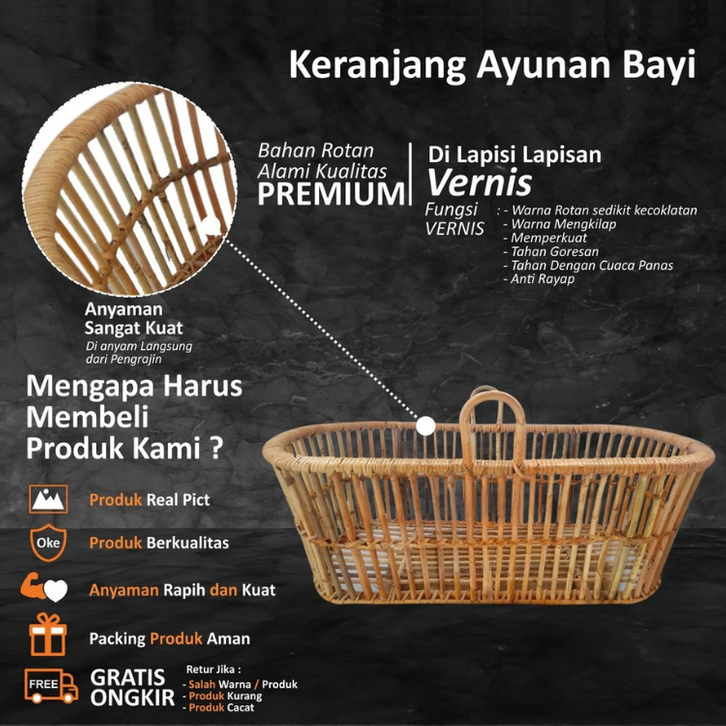 Keranjang Ayunan Bayi

Bahan Rotan
Alami Kualitas
PREMIUM

Di Lapisi Lapisan
Vernis

Fungsi
VERNIS
: - Warna Rotan sedikit kecoklatan
- Warna Mengkilap
- Memperkuat
- Tahan Goresan
- Tahan Dengan Cuaca Panas
- Anti Rayap

Anyaman
Sangat Kuat
Di anyam Langsung
dari Pengrajin

Mengapa Harus
Membeli
Produk Kami ?

Produk Real Pict

Oke
Produk Berkualitas

Anyaman Rapih dan Kuat

Packing Produk Aman

FREE
GRATIS
ONGKIR
Retur Jika :
- Salah Warna / Produk
- Produk Kurang
- Produk Cacat